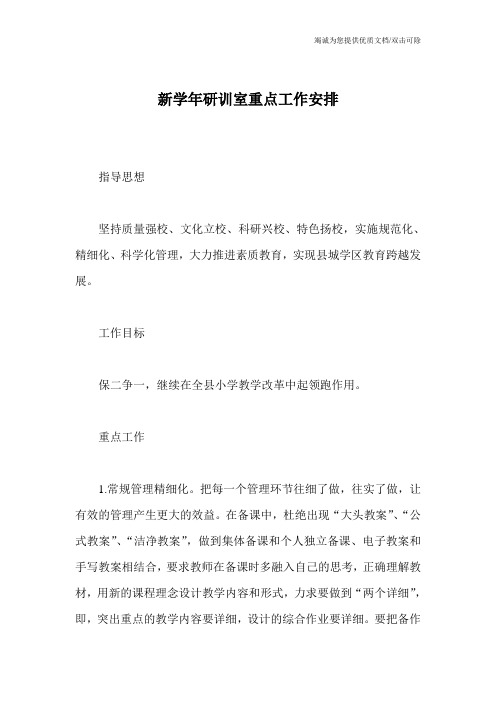 竭诚为您提供优质文档/双击可除

新学年研训室重点工作安排

指导思想

坚持质量强校、文化立校、科研兴校、特色扬校，实施规范化、精细化、科学化管理，大力推进素质教育，实现县城学区教育跨越发展。

工作目标

保二争一，继续在全县小学教学改革中起领跑作用。

重点工作

1.常规管理精细化。把每一个管理环节往细了做，往实了做，让有效的管理产生更大的效益。在备课中，杜绝出现“大头教案”、“公式教案”、“洁净教案”，做到集体备课和个人独立备课、电子教案和手写教案相结合，要求教师在备课时多融入自己的思考，正确理解教材，用新的课程理念设计教学内容和形式，力求要做到“两个详细”，即，突出重点的教学内容要详细，设计的综合作业要详细。要把备作